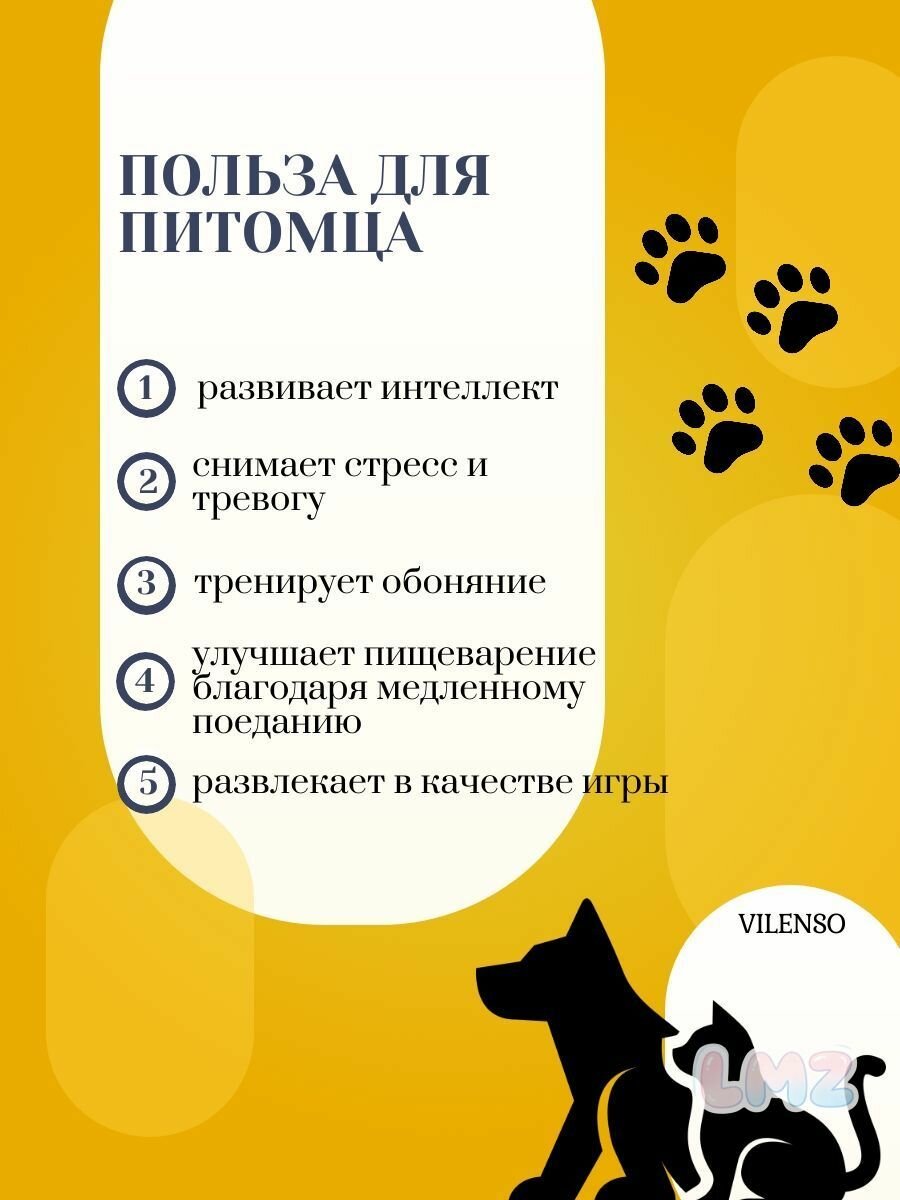 ПОЛЬЗА ДЛЯ ПИТОМЦА

1 развивает интеллект

2 снимает стресс и тревогу

3 тренирует обоняние

4 улучшает пищеварение благодаря медленному поеданию

5 развлекает в качестве игры

VILENSO

LMZ